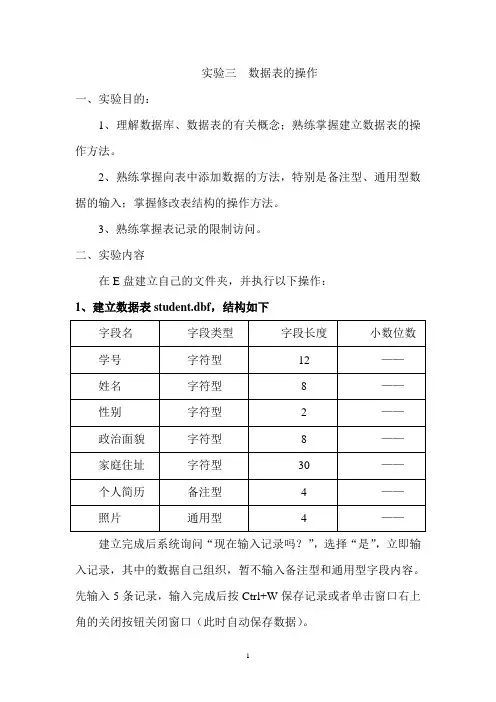 实验三　数据表的操作

一、实验目的：

1、理解数据库、数据表的有关概念；熟练掌握建立数据表的操作方法。

2、熟练掌握向表中添加数据的方法，特别是备注型、通用型数据的输入；掌握修改表结构的操作方法。

3、熟练掌握表记录的限制访问。

二、实验内容

在 E 盘建立自己的文件夹，并执行以下操作：

1、建立数据表 student.dbf，结构如下

| 字段名 | 字段类型 | 字段长度 | 小数位数 |
|---|---|---|---|
| 学号 | 字符型 | 12 | —— |
| 姓名 | 字符型 | 8 | —— |
| 性别 | 字符型 | 2 | —— |
| 政治面貌 | 字符型 | 8 | —— |
| 家庭住址 | 字符型 | 30 | —— |
| 个人简历 | 备注型 | 4 | —— |
| 照片 | 通用型 | 4 | —— |

建立完成后系统询问“现在输入记录吗？”，选择“是”，立即输入记录，其中的数据自己组织，暂不输入备注型和通用型字段内容。先输入 5 条记录，输入完成后按 Ctrl+W 保存记录或者单击窗口右上角的关闭按钮关闭窗口（此时自动保存数据）。

1